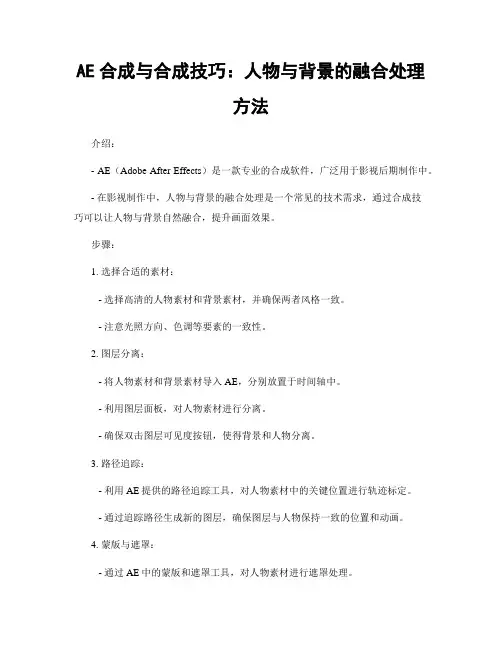 AE 合成与合成技巧：人物与背景的融合处理方法

介绍：

- AE（Adobe After Effects）是一款专业的合成软件，广泛用于影视后期制作中。

- 在影视制作中，人物与背景的融合处理是一个常见的技术需求，通过合成技巧可以让人物与背景自然融合，提升画面效果。

步骤：

1. 选择合适的素材：

- 选择高清的人物素材和背景素材，并确保两者风格一致。

- 注意光照方向、色调等要素的一致性。

2. 图层分离：

- 将人物素材和背景素材导入 AE，分别放置于时间轴中。

- 利用图层面板，对人物素材进行分离。

- 确保双击图层可见度按钮，使得背景和人物分离。

3. 路径追踪：

- 利用 AE 提供的路径追踪工具，对人物素材中的关键位置进行轨迹标定。

- 通过追踪路径生成新的图层，确保图层与人物保持一致的位置和动画。

4. 蒙版与遮罩：

- 通过 AE 中的蒙版和遮罩工具，对人物素材进行遮罩处理。